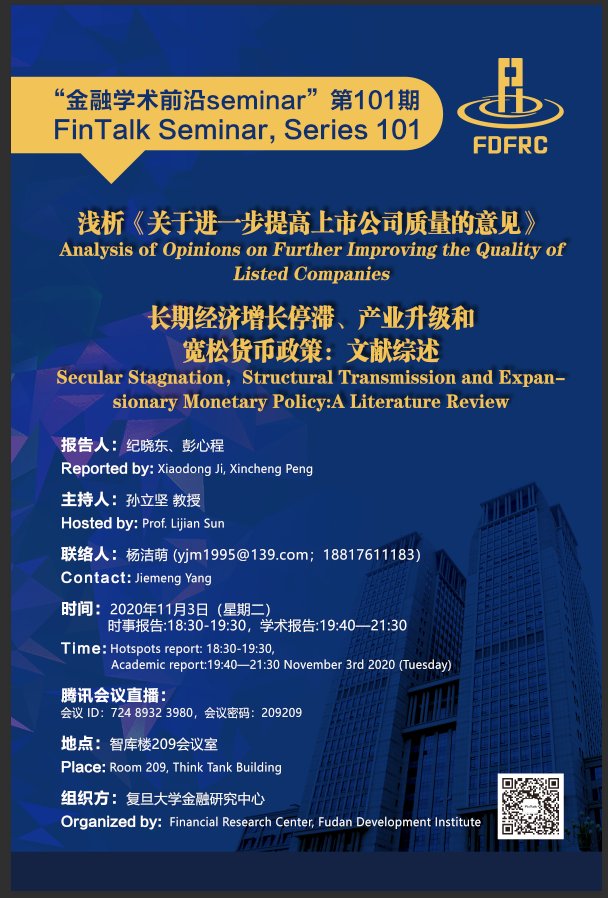 “金融学术前沿seminar”第101期
FinTalk Seminar, Series 101

FDFRC

浅析《关于进一步提高上市公司质量的意见》
Analysis of Opinions on Further Improving the Quality of Listed Companies

长期经济增长停滞、产业升级和宽松货币政策：文献综述
Secular Stagnation，Structural Transmission and Expansionary Monetary Policy:A Literature Review

报告人：纪晓东、彭心程
Reported by: Xiaodong Ji, Xincheng Peng

主持人：孙立坚 教授
Hosted by: Prof. Lijian Sun

联络人：杨洁萌 (yjm1995@139.com；18817611183)
Contact: Jiemeng Yang

时间：2020年11月3日（星期二）
时事报告:18:30-19:30，学术报告:19:40—21:30
Time: Hotspots report: 18:30-19:30,
Academic report:19:40—21:30 November 3rd 2020 (Tuesday)

腾讯会议直播：
会议 ID：724 8932 3980，会议密码：209209

地点：智库楼209会议室
Place: Room 209, Think Tank Building

组织方：复旦大学金融研究中心
Organized by: Financial Research Center, Fudan Development Institute